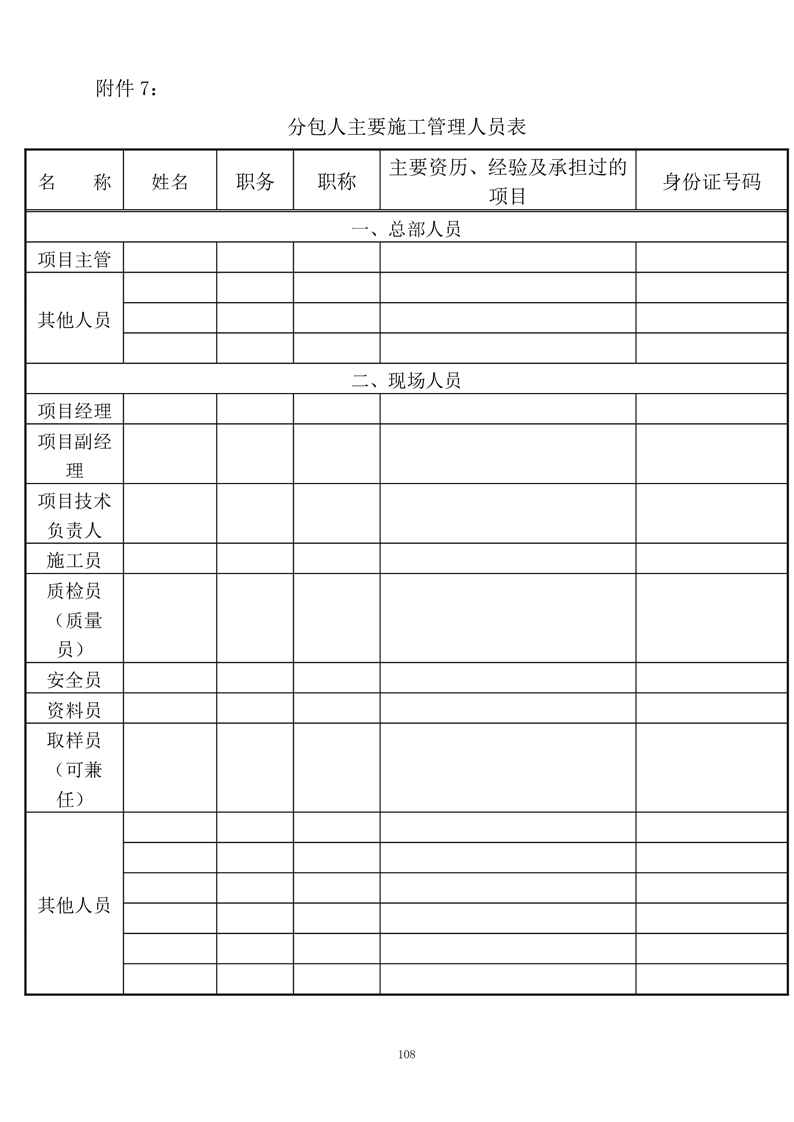 附件7：

分包人主要施工管理人员表

| 名　称 | 姓名 | 职务 | 职称 | 主要资历、经验及承担过的项目 | 身份证号码 |
|---|---|---|---|---|---|
| 一、总部人员 | | | | | |
| 项目主管 | | | | | |
| 其他人员 | | | | | |
| | | | | | |
| | | | | | |
| 二、现场人员 | | | | | |
| 项目经理 | | | | | |
| 项目副经理 | | | | | |
| 项目技术负责人 | | | | | |
| 施工员 | | | | | |
| 质检员（质量员） | | | | | |
| 安全员 | | | | | |
| 资料员 | | | | | |
| 取样员（可兼任） | | | | | |
| 其他人员 | | | | | |
| | | | | | |
| | | | | | |
| | | | | | |
| | | | | | |
| | | | | | |

108